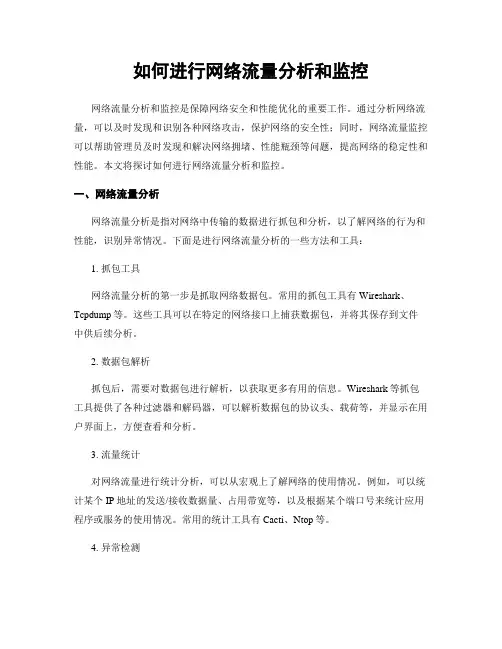 如何进行网络流量分析和监控

网络流量分析和监控是保障网络安全和性能优化的重要工作。通过分析网络流量，可以及时发现和识别各种网络攻击，保护网络的安全性；同时，网络流量监控可以帮助管理员及时发现和解决网络拥堵、性能瓶颈等问题，提高网络的稳定性和性能。本文将探讨如何进行网络流量分析和监控。

一、网络流量分析

网络流量分析是指对网络中传输的数据进行抓包和分析，以了解网络的行为和性能，识别异常情况。下面是进行网络流量分析的一些方法和工具：

1. 抓包工具

网络流量分析的第一步是抓取网络数据包。常用的抓包工具有 Wireshark、Tcpdump 等。这些工具可以在特定的网络接口上捕获数据包，并将其保存到文件中供后续分析。

2. 数据包解析

抓包后，需要对数据包进行解析，以获取更多有用的信息。Wireshark 等抓包工具提供了各种过滤器和解码器，可以解析数据包的协议头、载荷等，并显示在用户界面上，方便查看和分析。

3. 流量统计

对网络流量进行统计分析，可以从宏观上了解网络的使用情况。例如，可以统计某个 IP 地址的发送/接收数据量、占用带宽等，以及根据某个端口号来统计应用程序或服务的使用情况。常用的统计工具有 Cacti、Ntop 等。

4. 异常检测